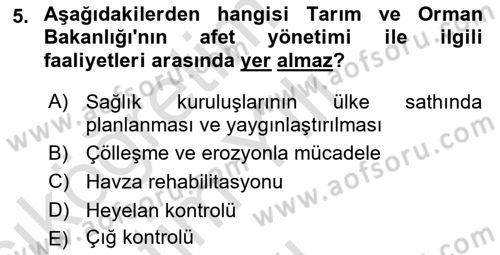 5. Aşağıdakilerden hangisi Tarım ve Orman Bakanlığı'nın afet yönetimi ile ilgili faaliyetleri arasında yer almaz?

A) Sağlık kuruluşlarının ülke sathında planlanması ve yaygınlaştırılması
B) Çölleşme ve erozyonla mücadele
C) Havza rehabilitasyonu
D) Heyelan kontrolü
E) Çığ kontrolü

www.aofsoru.com